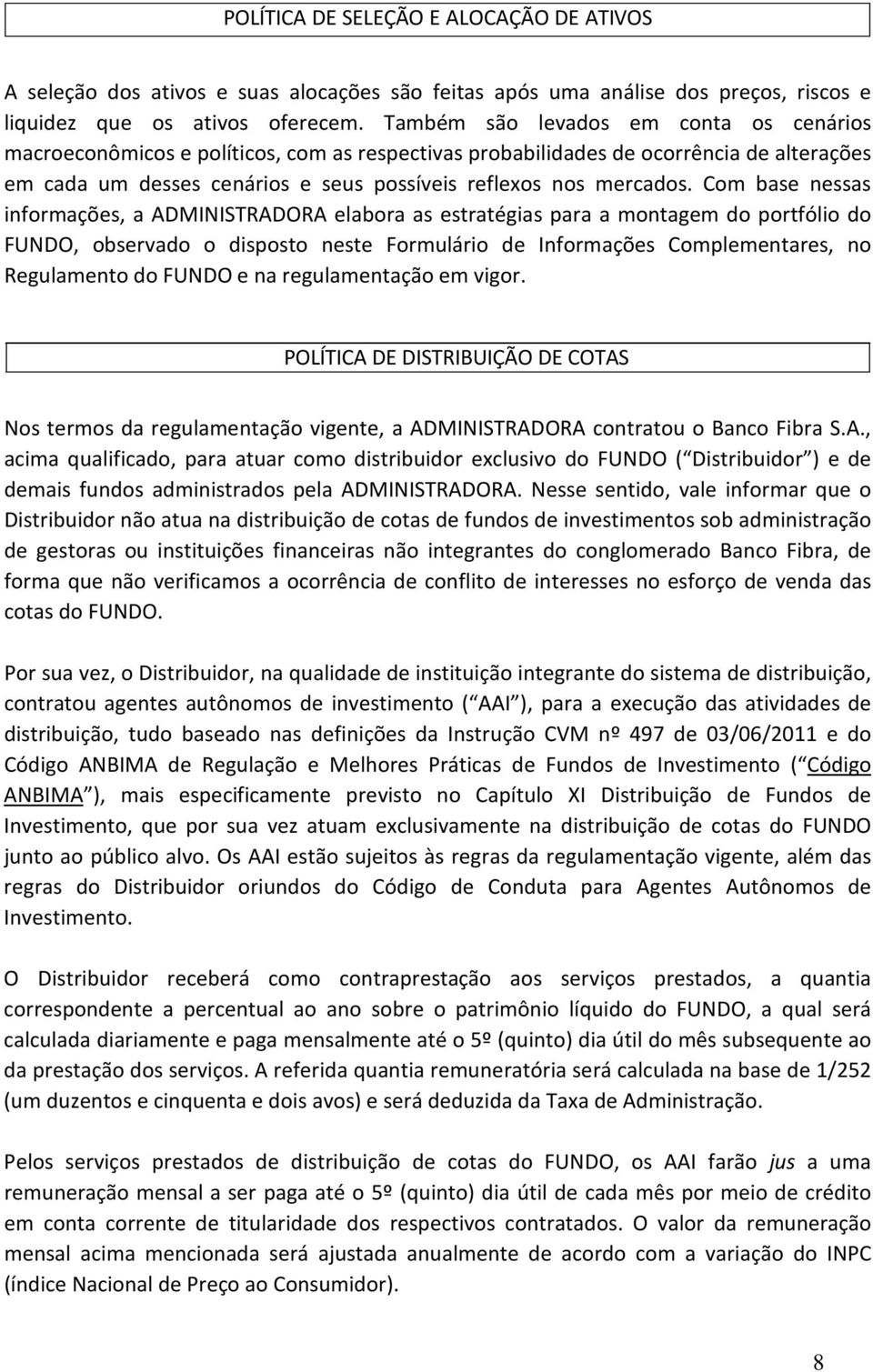 POLÍTICA DE SELEÇÃO E ALOCAÇÃO DE ATIVOS

A seleção dos ativos e suas alocações são feitas após uma análise dos preços, riscos e liquidez que os ativos oferecem. Também são levados em conta os cenários macroeconômicos e políticos, com as respectivas probabilidades de ocorrência de alterações em cada um desses cenários e seus possíveis reflexos nos mercados. Com base nessas informações, a ADMINISTRADORA elabora as estratégias para a montagem do portfólio do FUNDO, observado o disposto neste Formulário de Informações Complementares, no Regulamento do FUNDO e na regulamentação em vigor.

POLÍTICA DE DISTRIBUIÇÃO DE COTAS

Nos termos da regulamentação vigente, a ADMINISTRADORA contratou o Banco Fibra S.A., acima qualificado, para atuar como distribuidor exclusivo do FUNDO ( Distribuidor ) e de demais fundos administrados pela ADMINISTRADORA. Nesse sentido, vale informar que o Distribuidor não atua na distribuição de cotas de fundos de investimentos sob administração de gestoras ou instituições financeiras não integrantes do conglomerado Banco Fibra, de forma que não verificamos a ocorrência de conflito de interesses no esforço de venda das cotas do FUNDO.

Por sua vez, o Distribuidor, na qualidade de instituição integrante do sistema de distribuição, contratou agentes autônomos de investimento ( AAI ), para a execução das atividades de distribuição, tudo baseado nas definições da Instrução CVM nº 497 de 03/06/2011 e do Código ANBIMA de Regulação e Melhores Práticas de Fundos de Investimento ( Código ANBIMA ), mais especificamente previsto no Capítulo XI Distribuição de Fundos de Investimento, que por sua vez atuam exclusivamente na distribuição de cotas do FUNDO junto ao público alvo. Os AAI estão sujeitos às regras da regulamentação vigente, além das regras do Distribuidor oriundos do Código de Conduta para Agentes Autônomos de Investimento.

O Distribuidor receberá como contraprestação aos serviços prestados, a quantia correspondente a percentual ao ano sobre o patrimônio líquido do FUNDO, a qual será calculada diariamente e paga mensalmente até o 5º (quinto) dia útil do mês subsequente ao da prestação dos serviços. A referida quantia remuneratória será calculada na base de 1/252 (um duzentos e cinquenta e dois avos) e será deduzida da Taxa de Administração.

Pelos serviços prestados de distribuição de cotas do FUNDO, os AAI farão jus a uma remuneração mensal a ser paga até o 5º (quinto) dia útil de cada mês por meio de crédito em conta corrente de titularidade dos respectivos contratados. O valor da remuneração mensal acima mencionada será ajustada anualmente de acordo com a variação do INPC (índice Nacional de Preço ao Consumidor).

8